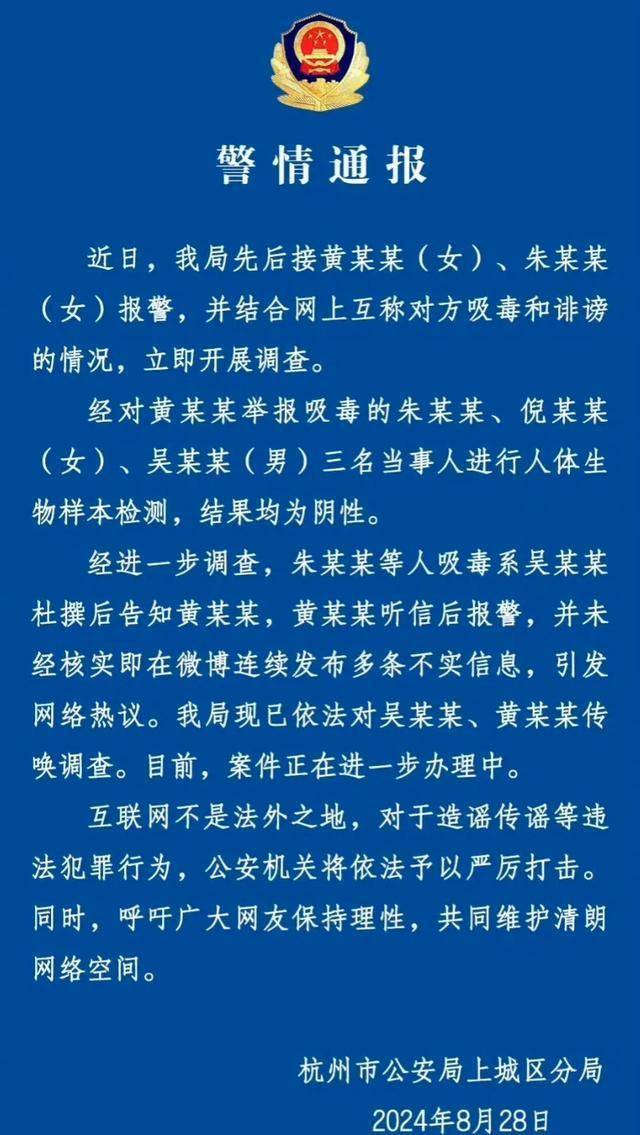 警情通报

近日，我局先后接黄某某（女）、朱某某（女）报警，并结合网上互称对方吸毒和诽谤的情况，立即开展调查。

经对黄某某举报吸毒的朱某某、倪某某（女）、吴某某（男）三名当事人进行人体生物样本检测，结果均为阴性。

经进一步调查，朱某某等人吸毒系吴某某杜撰后告知黄某某，黄某某听信后报警，并未经核实即在微博连续发布多条不实信息，引发网络热议。我局现已依法对吴某某、黄某某传唤调查。目前，案件正在进一步办理中。

互联网不是法外之地，对于造谣传谣等违法犯罪行为，公安机关将依法予以严厉打击。同时，呼吁广大网友保持理性，共同维护清朗网络空间。

杭州市公安局上城区分局
2024年8月28日